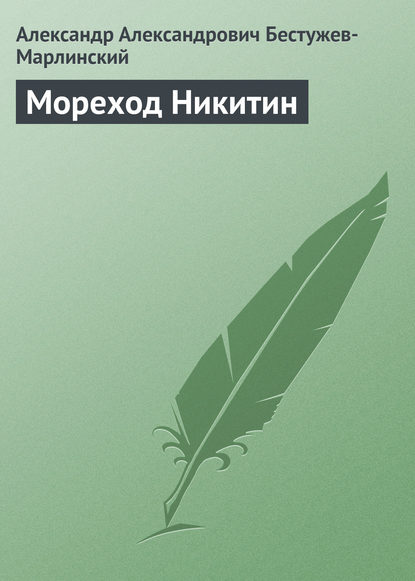 Александр Александрович Бестужев-Марлинский

Мореход Никитин